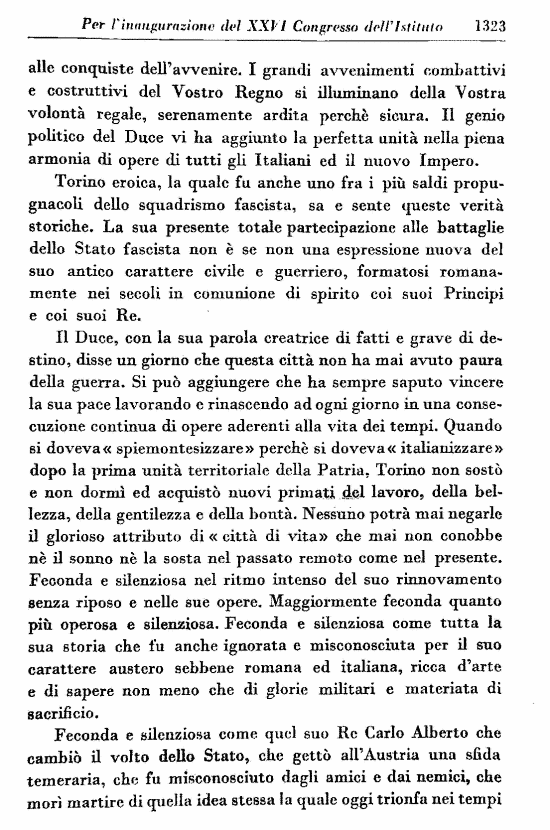 Per l'inaugurazione del XXVI Congresso dell'Istituto 1323

alle conquiste dell'avvenire. I grandi avvenimenti combattivi e costruttivi del Vostro Regno si illuminano della Vostra volontà regale, serenamente ardita perchè sicura. Il genio politico del Duce vi ha aggiunto la perfetta unità nella piena armonia di opere di tutti gli Italiani ed il nuovo Impero.

Torino eroica, la quale fu anche uno fra i più saldi propugnacoli dello squadrismo fascista, sa e sente queste verità storiche. La sua presente totale partecipazione alle battaglie dello Stato fascista non è se non una espressione nuova del suo antico carattere civile e guerriero, formatosi romanamente nei secoli in comunione di spirito coi suoi Principi e coi suoi Re.

Il Duce, con la sua parola creatrice di fatti e grave di destino, disse un giorno che questa città non ha mai avuto paura della guerra. Si può aggiungere che ha sempre saputo vincere la sua pace lavorando e rinascendo ad ogni giorno in una consecuzione continua di opere aderenti alla vita dei tempi. Quando si doveva « spiemontesizzare » perchè si doveva « italianizzare » dopo la prima unità territoriale della Patria, Torino non sostò e non dormì ed acquistò nuovi primati del lavoro, della bellezza, della gentilezza e della bontà. Nessuno potrà mai negarle il glorioso attributo di « città di vita » che mai non conobbe nè il sonno nè la sosta nel passato remoto come nel presente. Feconda e silenziosa nel ritmo intenso del suo rinnovamento senza riposo e nelle sue opere. Maggiormente feconda quanto più operosa e silenziosa. Feconda e silenziosa come tutta la sua storia che fu anche ignorata e misconosciuta per il suo carattere austero sebbene romana ed italiana, ricca d'arte e di sapere non meno che di glorie militari e materiata di sacrificio.

Feconda e silenziosa come quel suo Re Carlo Alberto che cambiò il volto dello Stato, che gettò all'Austria una sfida temeraria, che fu misconosciuto dagli amici e dai nemici, che morì martire di quella idea stessa la quale oggi trionfa nei tempi